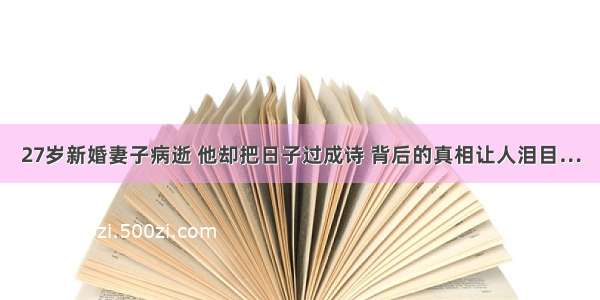 27岁新婚妻子病逝 他却把日子过成诗 背后的真相让人泪目...

zi.500zi.com